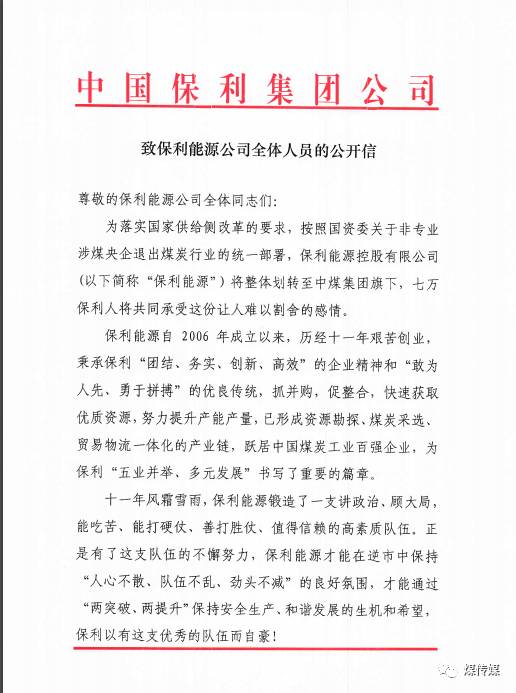 中国保利集团公司

致保利能源公司全体人员的公开信

尊敬的保利能源公司全体同志们：

为落实国家供给侧改革的要求，按照国资委关于非专业涉煤央企退出煤炭行业的统一部署，保利能源控股有限公司（以下简称“保利能源”）将整体划转至中煤集团旗下，七万保利人将共同承受这份让人难以割舍的感情。

保利能源自 2006 年成立以来，历经十一年艰苦创业，秉承保利“团结、务实、创新、高效”的企业精神和“敢为人先、勇于拼搏”的优良传统，抓并购，促整合，快速获取优质资源，努力提升产能产量，已形成资源勘探、煤炭采选、贸易物流一体化的产业链，跃居中国煤炭工业百强企业，为保利“五业并举、多元发展”书写了重要的篇章。

十一年风霜雪雨，保利能源锻造了一支讲政治、顾大局，能吃苦、能打硬仗、善打胜仗、值得信赖的高素质队伍。正是有了这支队伍的不懈努力，保利能源才能在逆市中保持“人心不散、队伍不乱、劲头不减”的良好氛围，才能通过“两突破、两提升”保持安全生产、和谐发展的生机和希望，保利以有这支优秀的队伍而自豪！

煤传媒